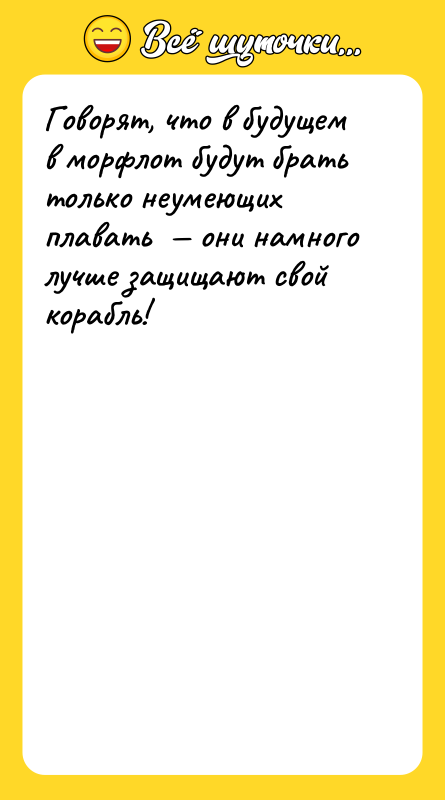 Всё шуточки...

Говорят, что в будущем в морфлот будут брать только неумеющих плавать — они намного лучше защищают свой корабль!